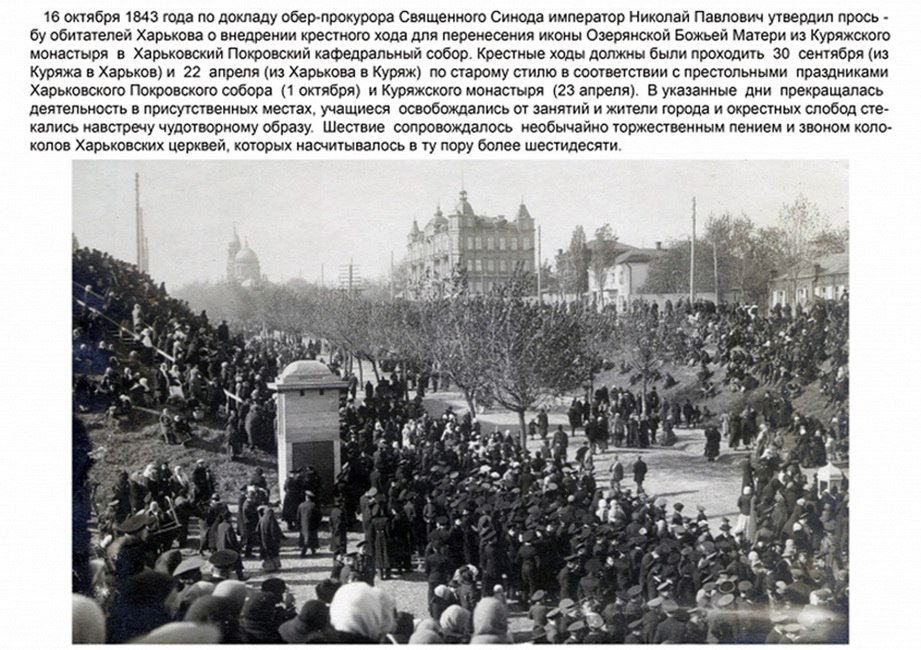 16 октября 1843 года по докладу обер-прокурора Священного Синода император Николай Павлович утвердил просьбу обитателей Харькова о внедрении крестного хода для перенесения иконы Озерянской Божьей Матери из Куряжского монастыря в Харьковский Покровский кафедральный собор. Крестные ходы должны были проходить 30 сентября (из Куряжа в Харьков) и 22 апреля (из Харькова в Куряж) по старому стилю в соответствии с престольными праздниками Харьковского Покровского собора (1 октября) и Куряжского монастыря (23 апреля). В указанные дни прекращалась деятельность в присутственных местах, учащиеся освобождались от занятий и жители города и окрестных слобод стекались навстречу чудотворному образу. Шествие сопровождалось необычайно торжественным пением и звоном колоколов Харьковских церквей, которых насчитывалось в ту пору более шестидесяти.